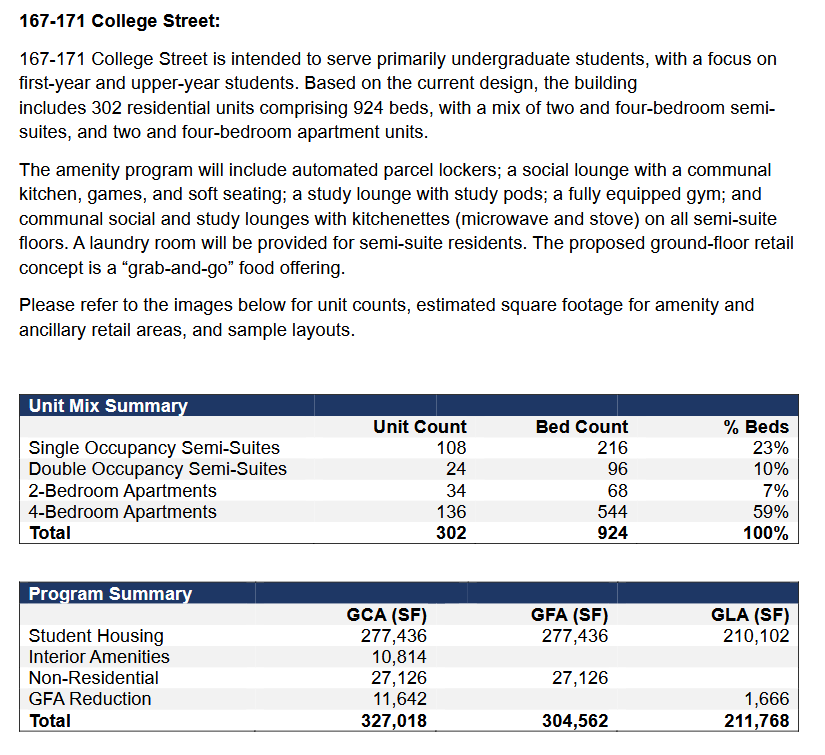 167-171 College Street:

167-171 College Street is intended to serve primarily undergraduate students, with a focus on first-year and upper-year students. Based on the current design, the building includes 302 residential units comprising 924 beds, with a mix of two and four-bedroom semi-suites, and two and four-bedroom apartment units.

The amenity program will include automated parcel lockers; a social lounge with a communal kitchen, games, and soft seating; a study lounge with study pods; a fully equipped gym; and communal social and study lounges with kitchenettes (microwave and stove) on all semi-suite floors. A laundry room will be provided for semi-suite residents. The proposed ground-floor retail concept is a "grab-and-go" food offering.

Please refer to the images below for unit counts, estimated square footage for amenity and ancillary retail areas, and sample layouts.

| Unit Mix Summary | | | |
|---|---|---|---|
| | Unit Count | Bed Count | % Beds |
| Single Occupancy Semi-Suites | 108 | 216 | 23% |
| Double Occupancy Semi-Suites | 24 | 96 | 10% |
| 2-Bedroom Apartments | 34 | 68 | 7% |
| 4-Bedroom Apartments | 136 | 544 | 59% |
| Total | 302 | 924 | 100% |

| Program Summary | | | |
|---|---|---|---|
| | GCA (SF) | GFA (SF) | GLA (SF) |
| Student Housing | 277,436 | 277,436 | 210,102 |
| Interior Amenities | 10,814 | | |
| Non-Residential | 27,126 | 27,126 | |
| GFA Reduction | 11,642 | | 1,666 |
| Total | 327,018 | 304,562 | 211,768 |